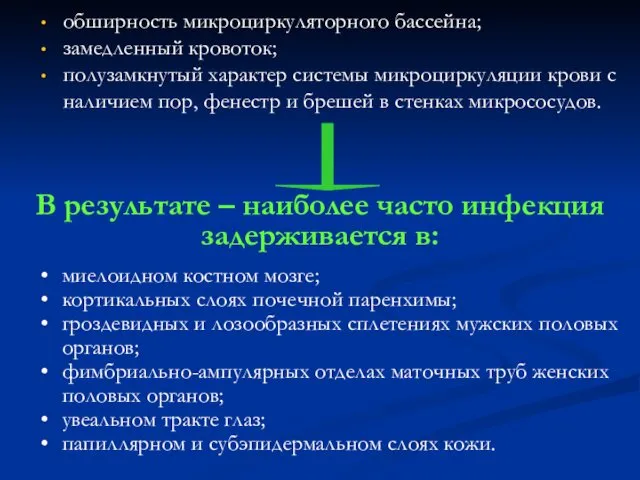 • обширность микроциркуляторного бассейна;
• замедленный кровоток;
• полузамкнутый характер системы микроциркуляции крови с наличием пор, фенестр и брешей в стенках микрососудов.

В результате – наиболее часто инфекция задерживается в:

• миелоидном костном мозге;
• кортикальных слоях почечной паренхимы;
• гроздевидных и лозообразных сплетениях мужских половых органов;
• фимбриально-ампулярных отделах маточных труб женских половых органов;
• увеальном тракте глаз;
• папиллярном и субэпидермальном слоях кожи.